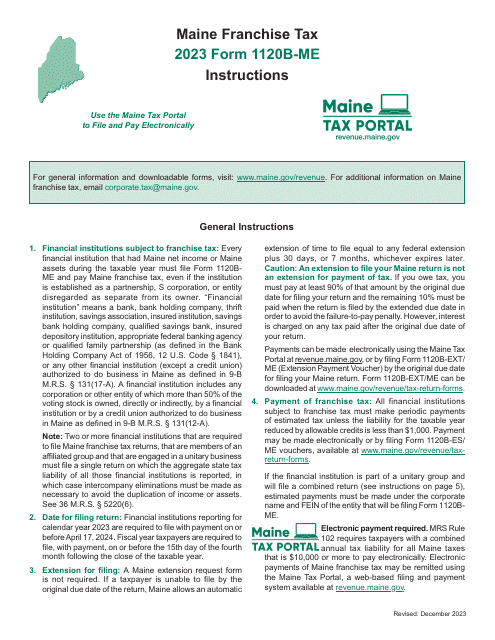 Maine Franchise Tax
2023 Form 1120B-ME
Instructions

Use the Maine Tax Portal to File and Pay Electronically

Maine TAX PORTAL
revenue.maine.gov

For general information and downloadable forms, visit: www.maine.gov/revenue. For additional information on Maine franchise tax, email corporate.tax@maine.gov.

General Instructions

1. Financial institutions subject to franchise tax: Every financial institution that had Maine net income or Maine assets during the taxable year must file Form 1120B-ME and pay Maine franchise tax, even if the institution is established as a partnership, S corporation, or entity disregarded as separate from its owner. "Financial institution" means a bank, bank holding company, thrift institution, savings association, insured institution, savings bank holding company, qualified savings bank, insured depository institution, appropriate federal banking agency or qualified family partnership (as defined in the Bank Holding Company Act of 1956, 12 U.S. Code § 1841), or any other financial institution (except a credit union) authorized to do business in Maine as defined in 9-B M.R.S. § 131(17-A). A financial institution includes any corporation or other entity of which more than 50% of the voting stock is owned, directly or indirectly, by a financial institution or by a credit union authorized to do business in Maine as defined in 9-B M.R.S. § 131(12-A).

Note: Two or more financial institutions that are required to file Maine franchise tax returns, that are members of an affiliated group and that are engaged in a unitary business must file a single return on which the aggregate state tax liability of all those financial institutions is reported, in which case intercompany eliminations must be made as necessary to avoid the duplication of income or assets. See 36 M.R.S. § 5220(6).

2. Date for filing return: Financial institutions reporting for calendar year 2023 are required to file with payment on or before April 17, 2024. Fiscal year taxpayers are required to file, with payment, on or before the 15th day of the fourth month following the close of the taxable year.

3. Extension for filing: A Maine extension request form is not required. If a taxpayer is unable to file by the original due date of the return, Maine allows an automatic extension of time to file equal to any federal extension plus 30 days, or 7 months, whichever expires later. Caution: An extension to file your Maine return is not an extension for payment of tax. If you owe tax, you must pay at least 90% of that amount by the original due date for filing your return and the remaining 10% must be paid when the return is filed by the extended due date in order to avoid the failure-to-pay penalty. However, interest is charged on any tax paid after the original due date of your return.

Payments can be made electronically using the Maine Tax Portal at revenue.maine.gov, or by filing Form 1120B-EXT/ME (Extension Payment Voucher) by the original due date for filing your Maine return. Form 1120B-EXT/ME can be downloaded at www.maine.gov/revenue/tax-return-forms.

4. Payment of franchise tax: All financial institutions subject to franchise tax must make periodic payments of estimated tax unless the liability for the taxable year reduced by allowable credits is less than $1,000. Payment may be made electronically or by filing Form 1120B-ES/ME vouchers, available at www.maine.gov/revenue/tax-return-forms.

If the financial institution is part of a unitary group and will file a combined return (see instructions on page 5), estimated payments must be made under the corporate name and FEIN of the entity that will be filing Form 1120B-ME.

Maine TAX PORTAL Electronic payment required. MRS Rule 102 requires taxpayers with a combined annual tax liability for all Maine taxes that is $10,000 or more to pay electronically. Electronic payments of Maine franchise tax may be remitted using the Maine Tax Portal, a web-based filing and payment system available at revenue.maine.gov.

Revised: December 2023